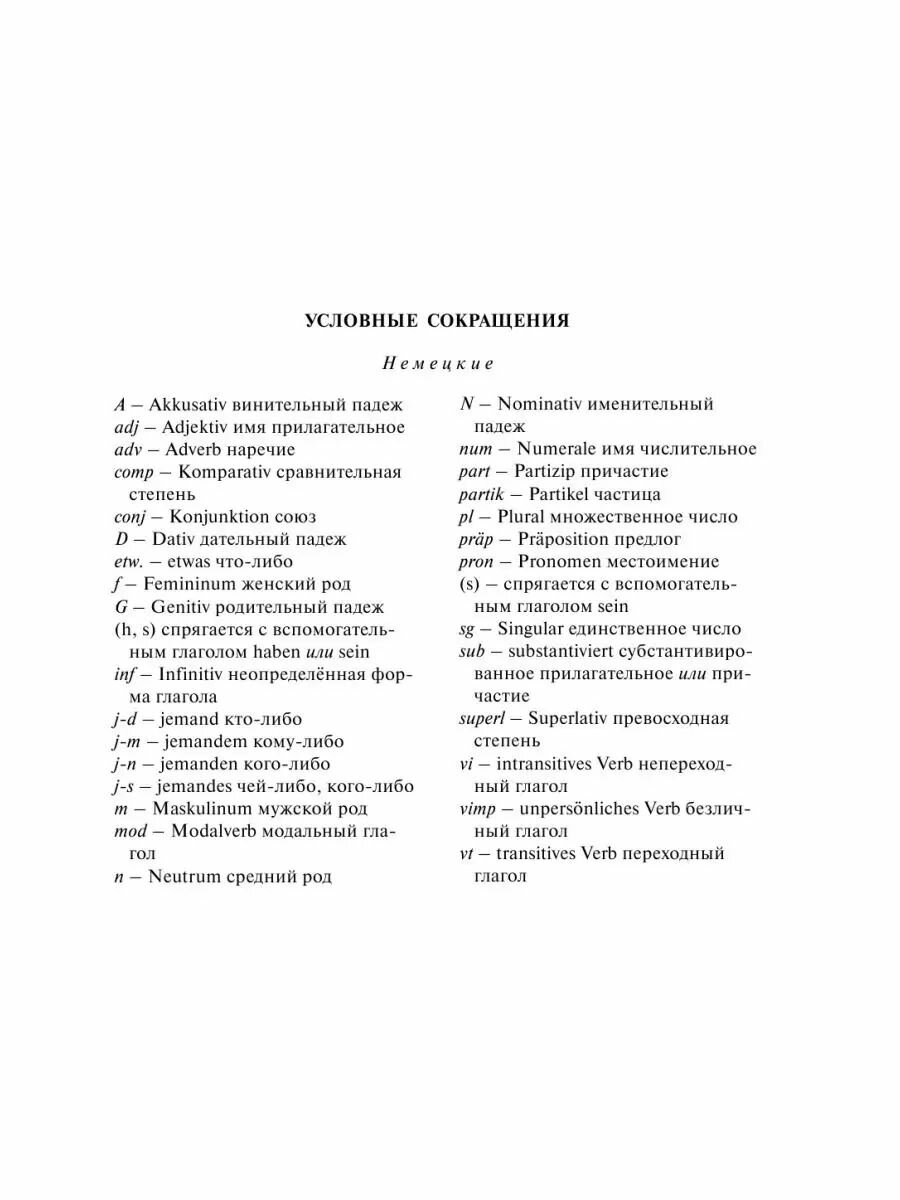 УСЛОВНЫЕ СОКРАЩЕНИЯ

Немецкие

A — Akkusativ винительный падеж
adj — Adjektiv имя прилагательное
adv — Adverb наречие
comp — Komparativ сравнительная степень
conj — Konjunktion союз
D — Dativ дательный падеж
etw. — etwas что-либо
f — Femininum женский род
G — Genitiv родительный падеж
(h, s) спрягается с вспомогательным глаголом haben или sein
inf — Infinitiv неопределённая форма глагола
j-d — jemand кто-либо
j-m — jemandem кому-либо
j-n — jemanden кого-либо
j-s — jemandes чей-либо, кого-либо
m — Maskulinum мужской род
mod — Modalverb модальный глагол
n — Neutrum средний род

N — Nominativ именительный падеж
num — Numerale имя числительное
part — Partizip причастие
partik — Partikel частица
pl — Plural множественное число
präp — Präposition предлог
pron — Pronomen местоимение
(s) — спрягается с вспомогательным глаголом sein
sg — Singular единственное число
sub — substantiviert субстантивированное прилагательное или причастие
superl — Superlativ превосходная степень
vi — intransitives Verb непереходный глагол
vimp — unpersönliches Verb безличный глагол
vt — transitives Verb переходный глагол